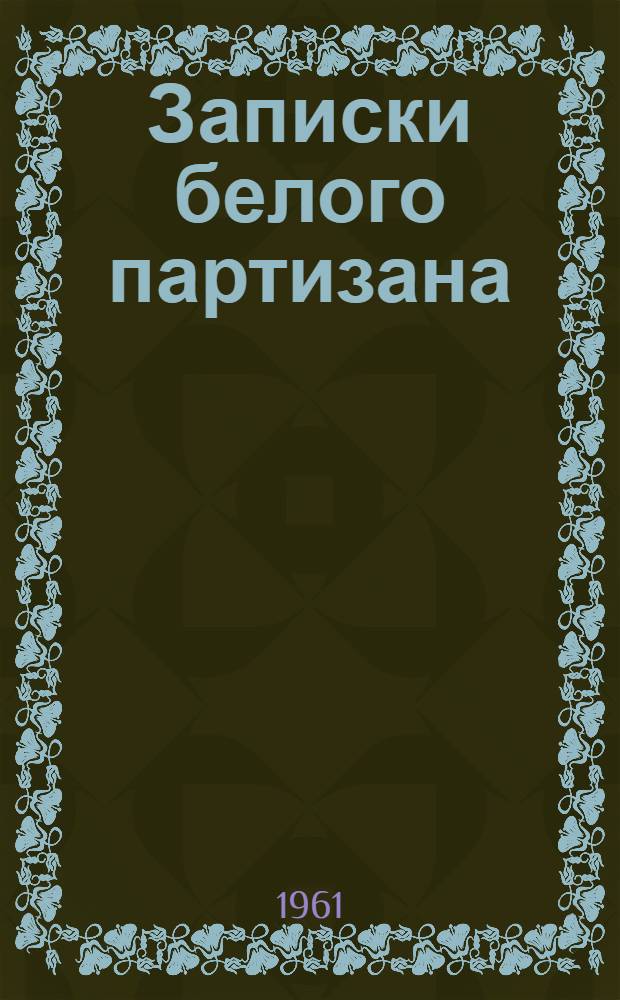 Записки белого партизана

1961